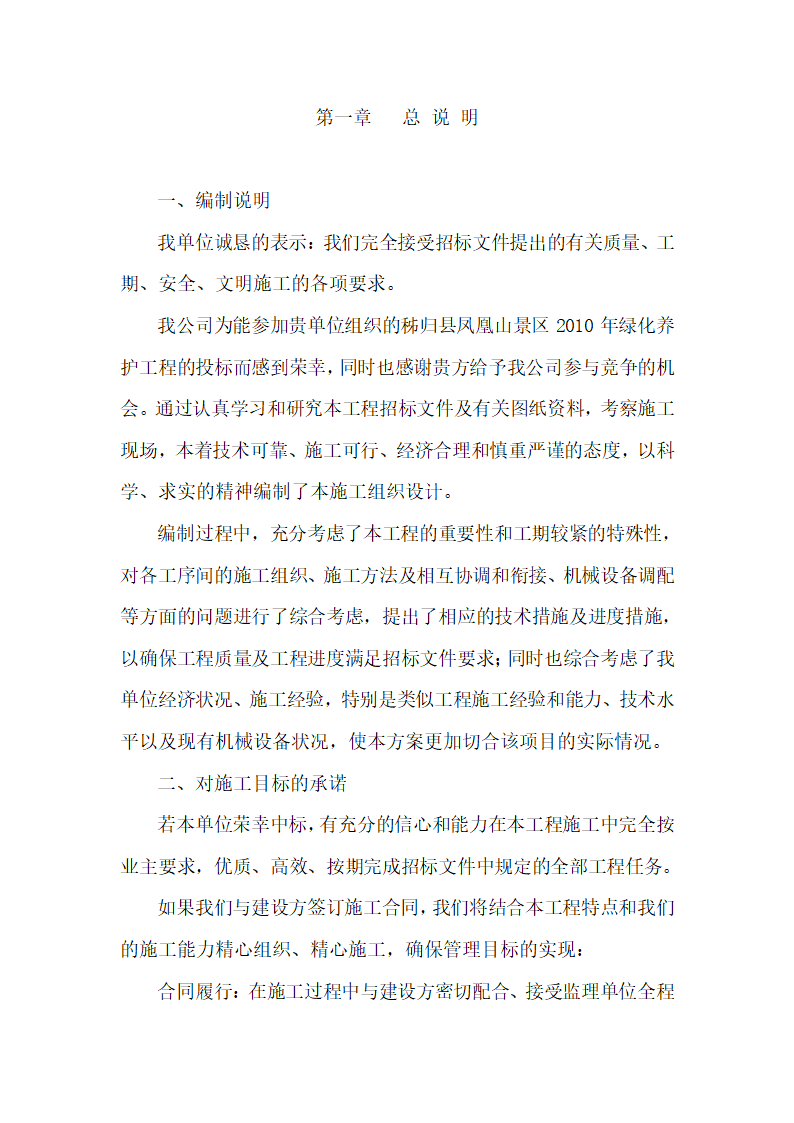 第一章　总 说 明

一、编制说明

我单位诚恳的表示：我们完全接受招标文件提出的有关质量、工期、安全、文明施工的各项要求。

我公司为能参加贵单位组织的秭归县凤凰山景区 2010 年绿化养护工程的投标而感到荣幸，同时也感谢贵方给予我公司参与竞争的机会。通过认真学习和研究本工程招标文件及有关图纸资料，考察施工现场，本着技术可靠、施工可行、经济合理和慎重严谨的态度，以科学、求实的精神编制了本施工组织设计。

编制过程中，充分考虑了本工程的重要性和工期较紧的特殊性，对各工序间的施工组织、施工方法及相互协调和衔接、机械设备调配等方面的问题进行了综合考虑，提出了相应的技术措施及进度措施，以确保工程质量及工程进度满足招标文件要求；同时也综合考虑了我单位经济状况、施工经验，特别是类似工程施工经验和能力、技术水平以及现有机械设备状况，使本方案更加切合该项目的实际情况。

二、对施工目标的承诺

若本单位荣幸中标，有充分的信心和能力在本工程施工中完全按业主要求，优质、高效、按期完成招标文件中规定的全部工程任务。

如果我们与建设方签订施工合同，我们将结合本工程特点和我们的施工能力精心组织、精心施工，确保管理目标的实现：

合同履行：在施工过程中与建设方密切配合、接受监理单位全程